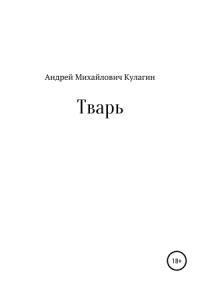 Андрей Михайлович Кулагин

Тварь

18+